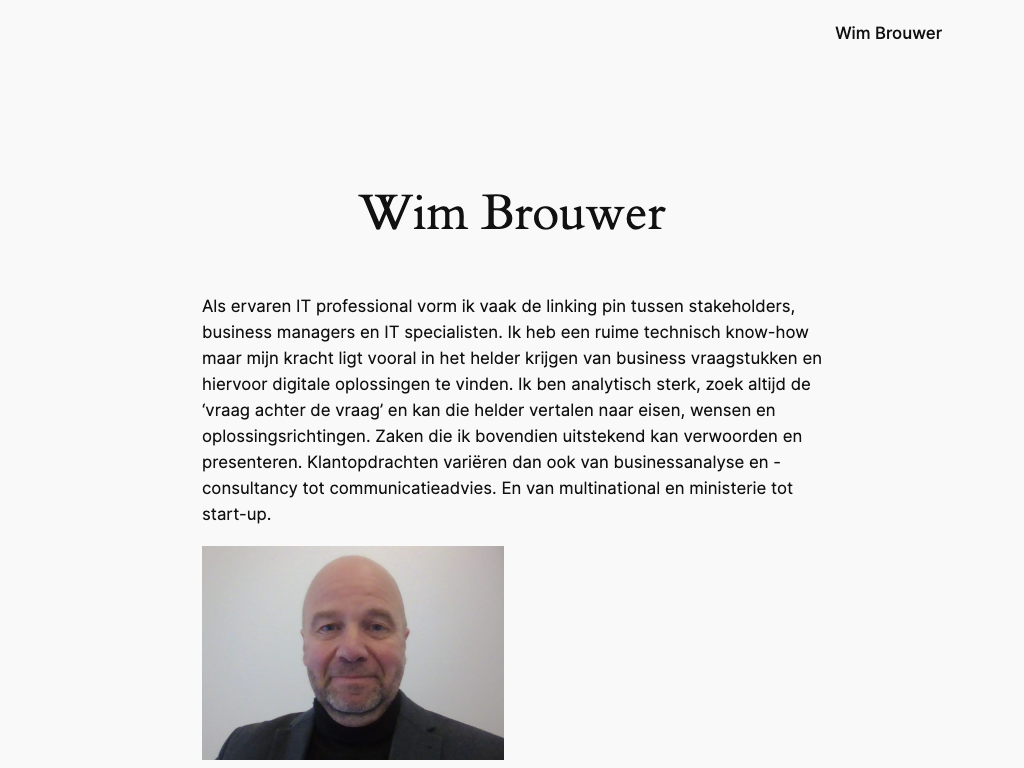 Wim Brouwer

Wim Brouwer

Als ervaren IT professional vorm ik vaak de linking pin tussen stakeholders, business managers en IT specialisten. Ik heb een ruime technisch know-how maar mijn kracht ligt vooral in het helder krijgen van business vraagstukken en hiervoor digitale oplossingen te vinden. Ik ben analytisch sterk, zoek altijd de ‘vraag achter de vraag’ en kan die helder vertalen naar eisen, wensen en oplossingsrichtingen. Zaken die ik bovendien uitstekend kan verwoorden en presenteren. Klantopdrachten variëren dan ook van businessanalyse en -consultancy tot communicatieadvies. En van multinational en ministerie tot start-up.